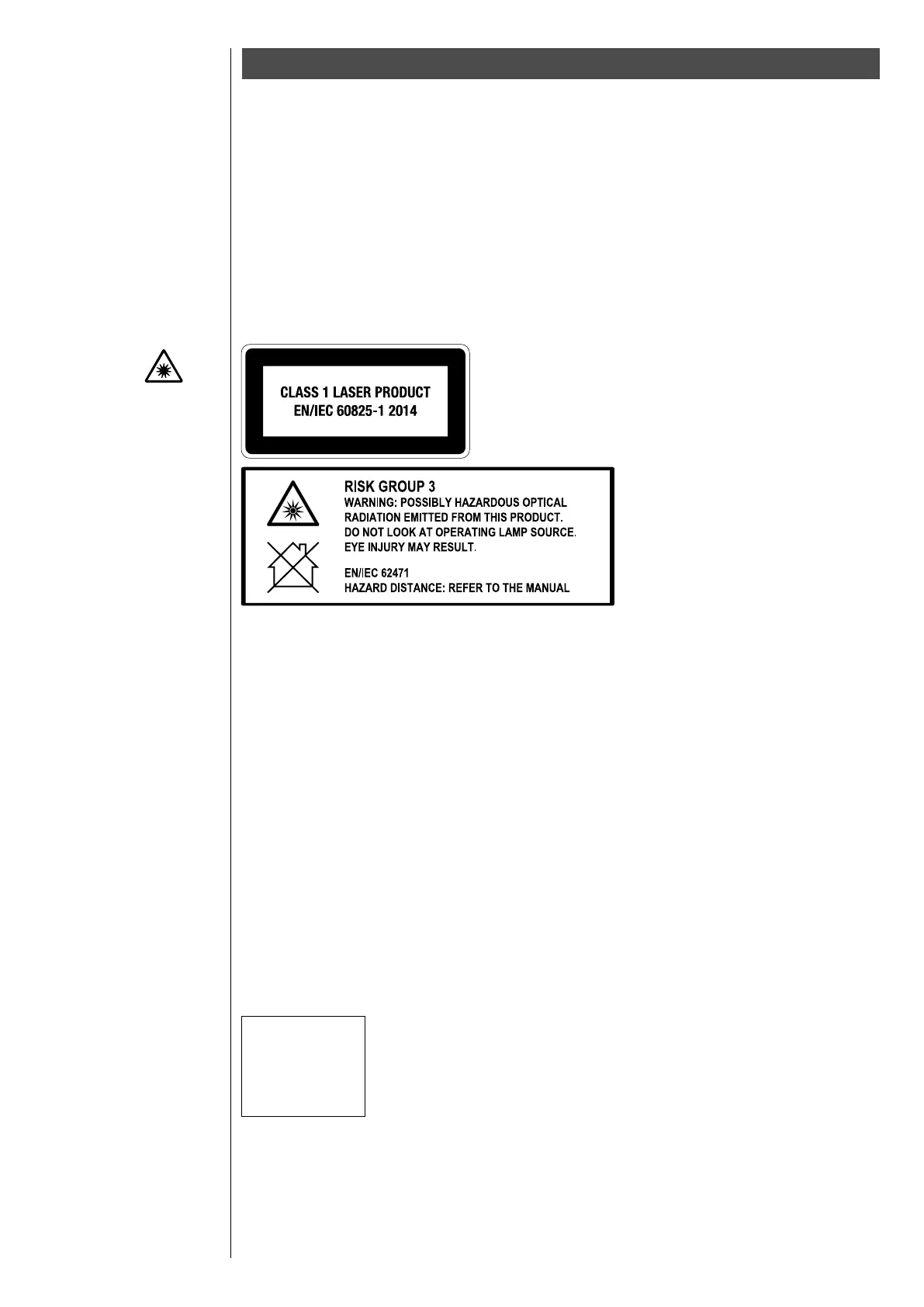 CLASS 1 LASER PRODUCT
EN/IEC 60825-1 2014

RISK GROUP 3
WARNING: POSSIBLY HAZARDOUS OPTICAL RADIATION EMITTED FROM THIS PRODUCT.
DO NOT LOOK AT OPERATING LAMP SOURCE.
EYE INJURY MAY RESULT.

EN/IEC 62471
HAZARD DISTANCE: REFER TO THE MANUAL